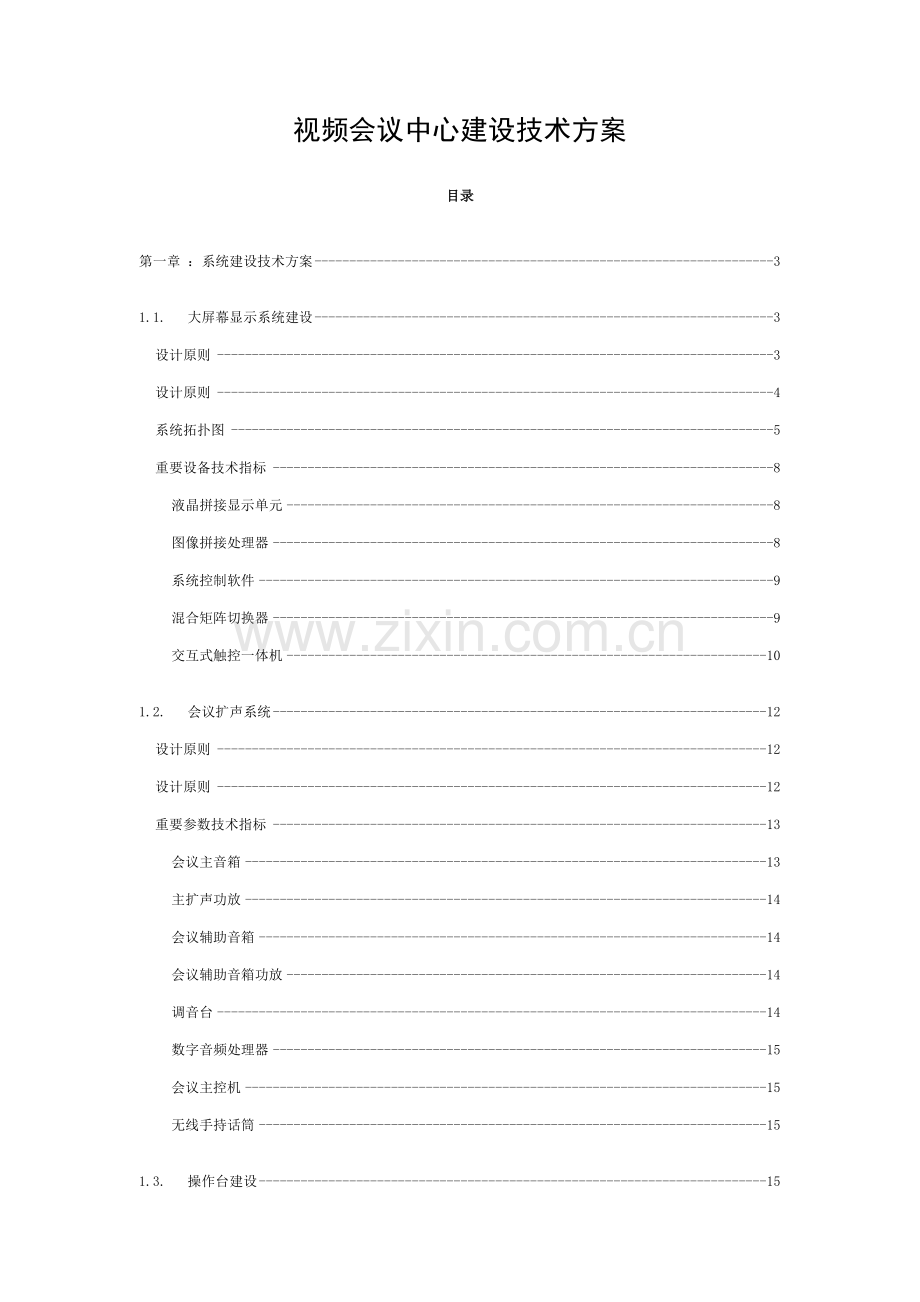 视频会议中心建设技术方案

目录

第一章 ：系统建设技术方案 3

1.1. 大屏幕显示系统建设 3

设计原则 3

设计原则 4

系统拓扑图 5

重要设备技术指标 8

液晶拼接显示单元 8

图像拼接处理器 8

系统控制软件 9

混合矩阵切换器 9

交互式触控一体机 10

1.2. 会议扩声系统 12

设计原则 12

设计原则 12

重要参数技术指标 13

会议主音箱 13

主扩声功放 14

会议辅助音箱 14

会议辅助音箱功放 14

调音台 14

数字音频处理器 15

会议主控机 15

无线手持话筒 15

1.3. 操作台建设 15

www.zixin.com.cn